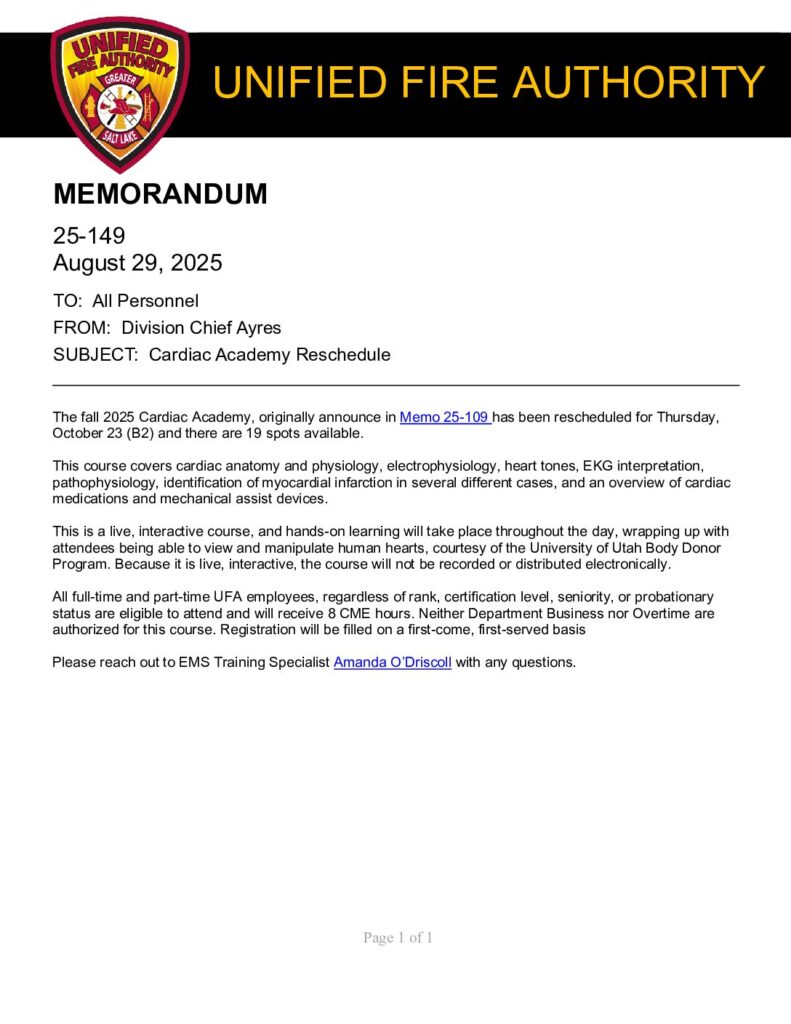 UNIFIED FIRE AUTHORITY
GREATER
SALT LAKE

UNIFIED FIRE AUTHORITY

MEMORANDUM

25-149
August 29, 2025

TO: All Personnel
FROM: Division Chief Ayres
SUBJECT: Cardiac Academy Reschedule

The fall 2025 Cardiac Academy, originally announce in Memo 25-109 has been rescheduled for Thursday, October 23 (B2) and there are 19 spots available.

This course covers cardiac anatomy and physiology, electrophysiology, heart tones, EKG interpretation, pathophysiology, identification of myocardial infarction in several different cases, and an overview of cardiac medications and mechanical assist devices.

This is a live, interactive course, and hands-on learning will take place throughout the day, wrapping up with attendees being able to view and manipulate human hearts, courtesy of the University of Utah Body Donor Program. Because it is live, interactive, the course will not be recorded or distributed electronically.

All full-time and part-time UFA employees, regardless of rank, certification level, seniority, or probationary status are eligible to attend and will receive 8 CME hours. Neither Department Business nor Overtime are authorized for this course. Registration will be filled on a first-come, first-served basis

Please reach out to EMS Training Specialist Amanda O'Driscoll with any questions.

Page 1 of 1